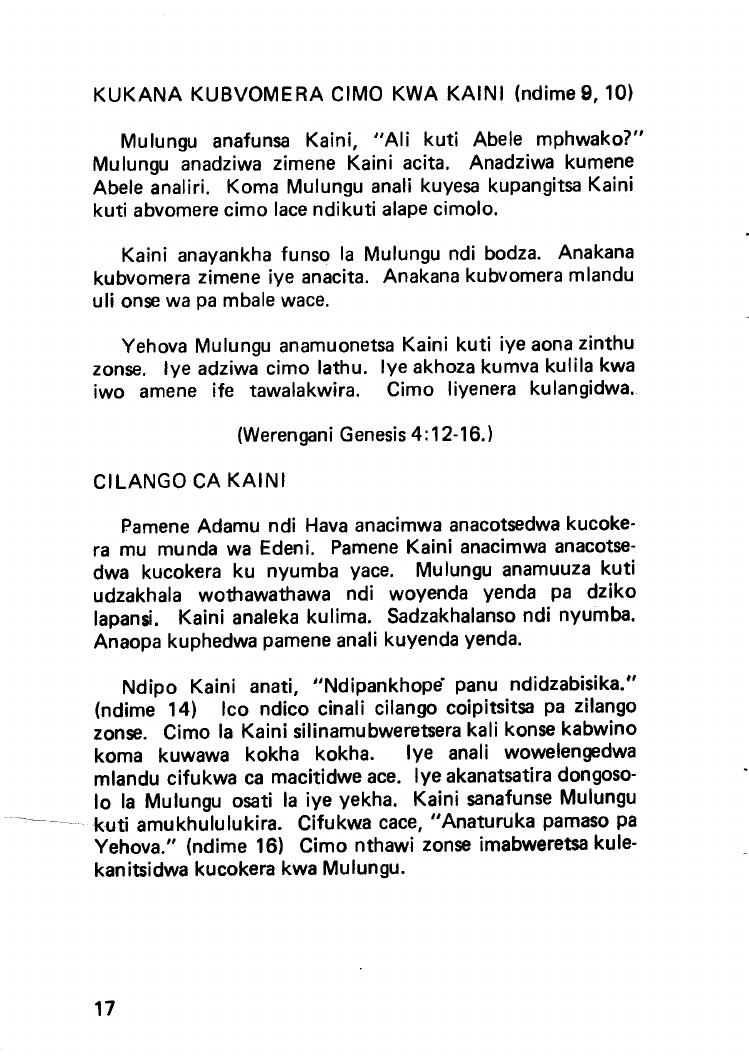 KUKANA KUBVOMERA CIMO KWA KAINI (ndime 9, 10)

Mulungu anafunsa Kaini, "Ali kuti Abele mphwako?" Mulungu anadziwa zimene Kaini acita. Anadziwa kumene Abele analiri. Koma Mulungu anali kuyesa kupangitsa Kaini kuti abvomere cimo lace ndikuti alape cimolo.

Kaini anayankha funso la Mulungu ndi bodza. Anakana kubvomera zimene iye anacita. Anakana kubvomera mlandu uli onse wa pa mbale wace.

Yehova Mulungu anamuonetsa Kaini kuti iye aona zinthu zonse. Iye adziwa cimo lathu. Iye akhoza kumva kulila kwa iwo amene ife tawalakwira. Cimo liyenera kulangidwa.

(Werengani Genesis 4:12-16.)

CILANGO CA KAINI

Pamene Adamu ndi Hava anacimwa anacotsedwa kucokera mu munda wa Edeni. Pamene Kaini anacimwa anacotsedwa kucokera ku nyumba yace. Mulungu anamuuza kuti udzakhala wothawathawa ndi woyenda yenda pa dziko lapansi. Kaini analeka kulima. Sadzakhalanso ndi nyumba. Anaopa kuphedwa pamene anali kuyenda yenda.

Ndipo Kaini anati, "Ndipankhope panu ndidzabisika." (ndime 14) Ico ndico cinali cilango coipitsitsa pa zilango zonse. Cimo la Kaini silinamubweretsera kali konse kabwino koma kuwawa kokha kokha. Iye anali wowelengedwa mlandu cifukwa ca macitidwe ace. Iye akanatsatira dongosolo la Mulungu osati la iye yekha. Kaini sanafunse Mulungu kuti amukhululukira. Cifukwa cace, "Anaturuka pamaso pa Yehova." (ndime 16) Cimo nthawi zonse imabweretsa kulekanitsidwa kucokera kwa Mulungu.

17